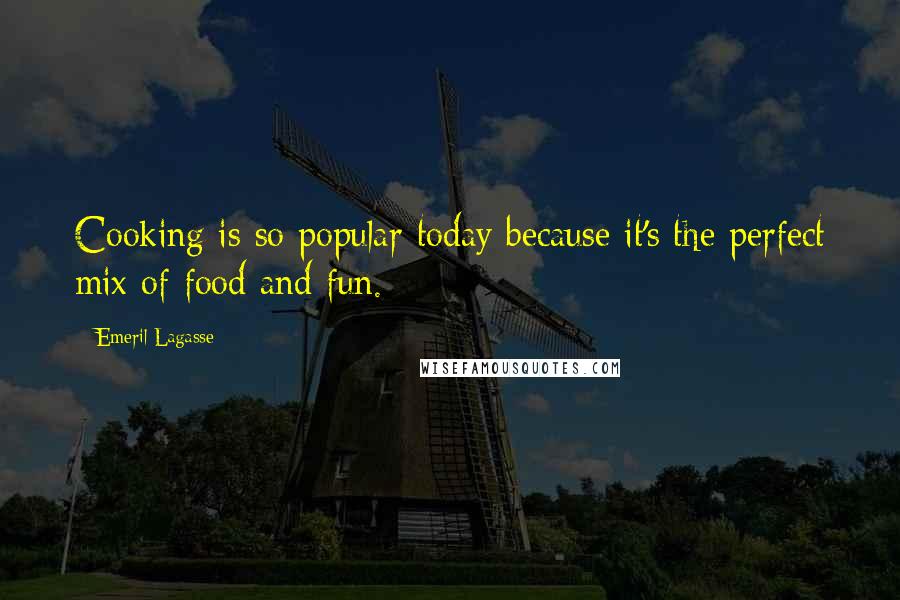 Cooking is so popular today because it's the perfect mix of food and fun.

Emeril Lagasse

WISEFAMOUSQUOTES.COM